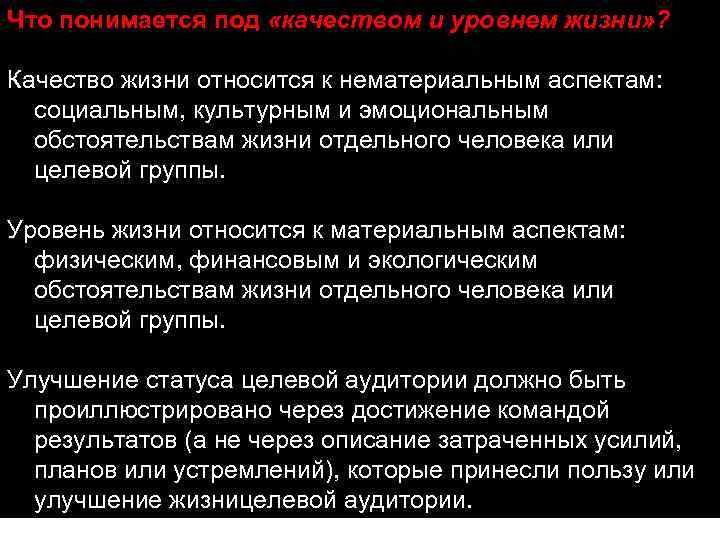 Что понимается под «качеством и уровнем жизни»?

Качество жизни относится к нематериальным аспектам: социальным, культурным и эмоциональным обстоятельствам жизни отдельного человека или целевой группы.

Уровень жизни относится к материальным аспектам: физическим, финансовым и экологическим обстоятельствам жизни отдельного человека или целевой группы.

Улучшение статуса целевой аудитории должно быть проиллюстрировано через достижение командой результатов (а не через описание затраченных усилий, планов или устремлений), которые принесли пользу или улучшение жизницелевой аудитории.